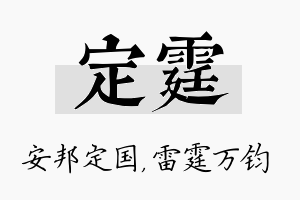 定霆

安邦定国，雷霆万钧